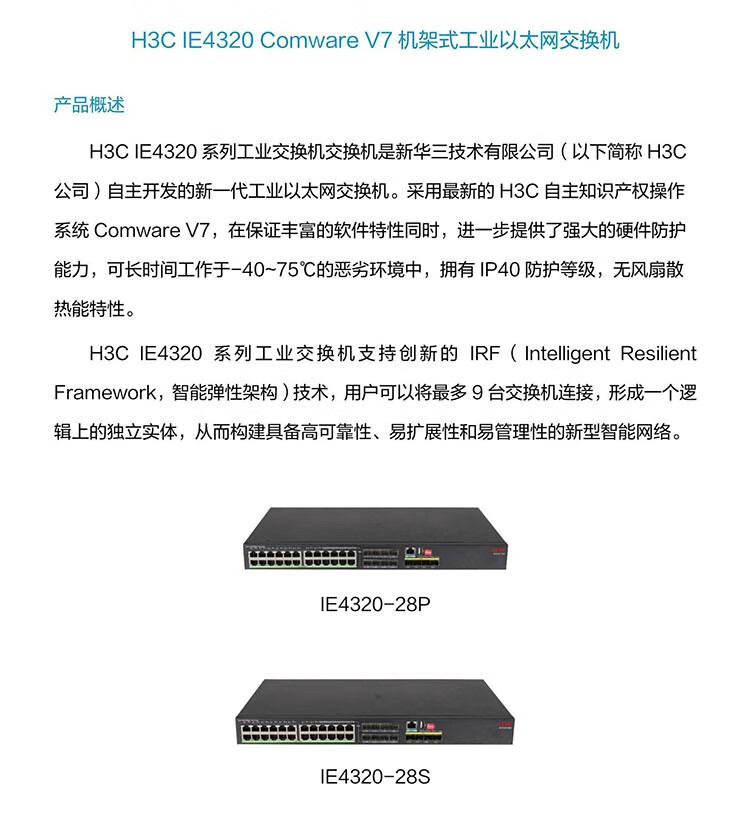 H3C IE4320 Comware V7 机架式工业以太网交换机

产品概述

H3C IE4320 系列工业交换机交换机是新华三技术有限公司（以下简称 H3C 公司）自主开发的新一代工业以太网交换机。采用最新的 H3C 自主知识产权操作系统 Comware V7，在保证丰富的软件特性同时，进一步提供了强大的硬件防护能力，可长时间工作于-40~75℃的恶劣环境中，拥有 IP40 防护等级，无风扇散热能特性。

H3C IE4320 系列工业交换机支持创新的 IRF（Intelligent Resilient Framework，智能弹性架构）技术，用户可以将最多 9 台交换机连接，形成一个逻辑上的独立实体，从而构建具备高可靠性、易扩展性和易管理性的新型智能网络。

IE4320-28P

IE4320-28S